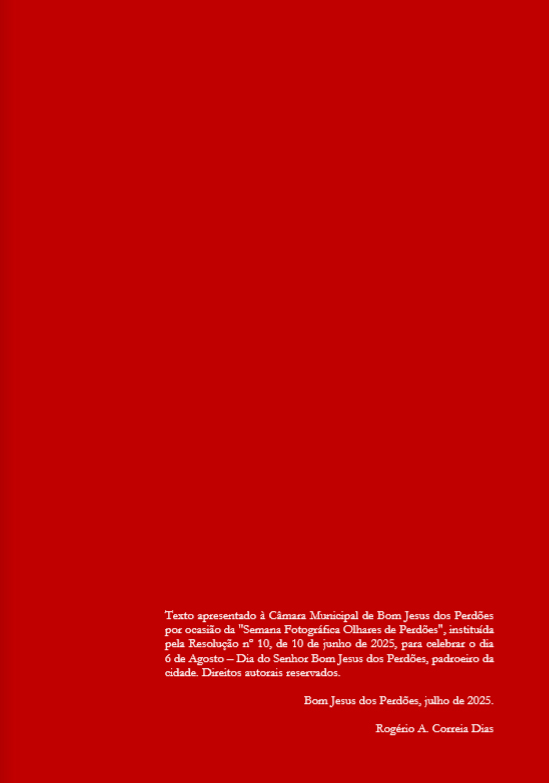 Texto apresentado à Câmara Municipal de Bom Jesus dos Perdões por ocasião da "Semana Fotográfica Olhares de Perdões", instituída pela Resolução nº 10, de 10 de junho de 2025, para celebrar o dia 6 de Agosto – Dia do Senhor Bom Jesus dos Perdões, padroeiro da cidade. Direitos autorais reservados.

Bom Jesus dos Perdões, julho de 2025.

Rogério A. Correia Dias